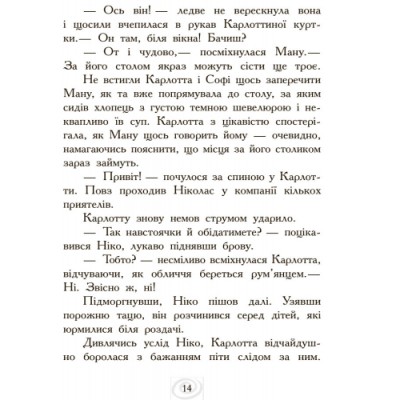 — Ось він! — ледве не верескнула вона і щосили вчепилася в рукав Карлоттиної куртки.— Он там, біля вікна! Бачиш?

— От і чудово,— посміхнулася Ману.— За його столом якраз можуть сісти ще троє.

Не встигли Карлотта і Софі щось заперечити Ману, як та вже попрямувала до столу, за яким сидів хлопець з густою темною шевелюрою і неквапливо їв суп. Карлотта з цікавістю спостерігала, як Ману щось говорить йому — очевидно, намагаючись пояснити, що місця за його столиком зараз займуть.

— Привіт! — почулося за спиною у Карлотти. Повз проходив Ніколас у компанії кількох приятелів.

Карлотту знову немов струмом ударило.

— Так навстоячки й обідатимете? — поцікавився Ніко, лукаво піднявши брову.

— Тобто? — несміливо всміхнулася Карлотта, відчуваючи, як обличчя береться рум'янцем.— Ні. Звісно ж, ні!

Підморгнувши, Ніко пішов далі. Узявши порожню тацю, він розчинився серед дітей, які юрмилися біля роздачі.

Дивлячись услід Ніко, Карлотта відчайдушно боролася з бажанням піти слідом за ним.

14